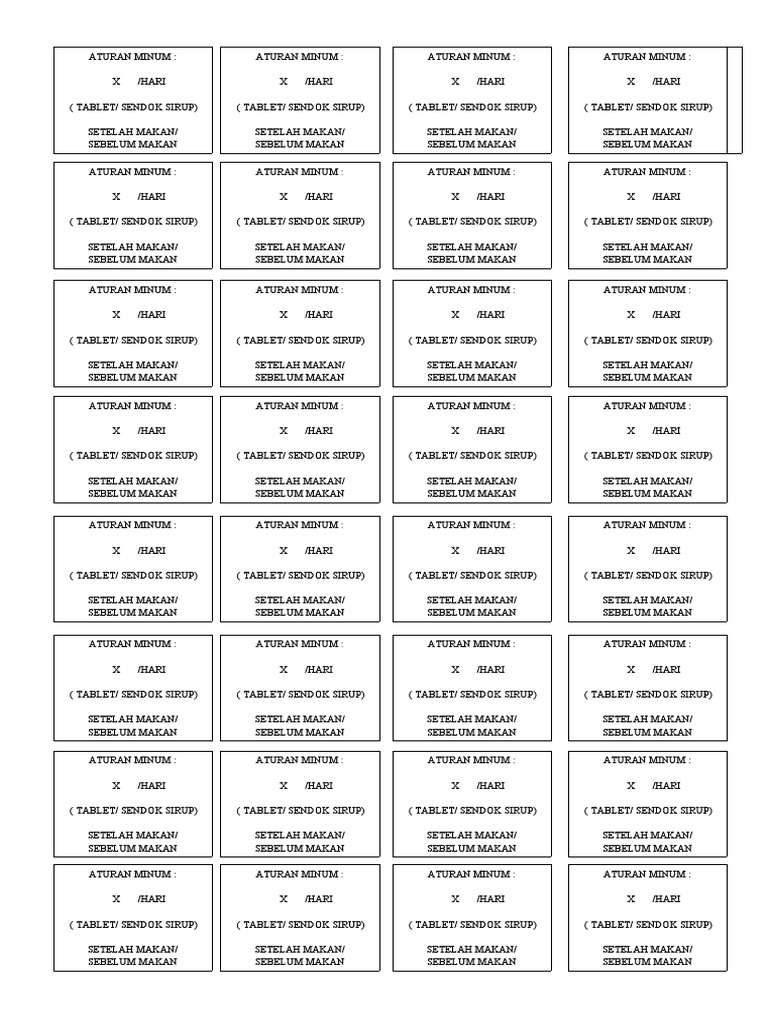 ATURAN MINUM :

X /HARI

( TABLET/ SENDOK SIRUP)

SETELAH MAKAN/ SEBELUM MAKAN

ATURAN MINUM :

X /HARI

( TABLET/ SENDOK SIRUP)

SETELAH MAKAN/ SEBELUM MAKAN

ATURAN MINUM :

X /HARI

( TABLET/ SENDOK SIRUP)

SETELAH MAKAN/ SEBELUM MAKAN

ATURAN MINUM :

X /HARI

( TABLET/ SENDOK SIRUP)

SETELAH MAKAN/ SEBELUM MAKAN

ATURAN MINUM :

X /HARI

( TABLET/ SENDOK SIRUP)

SETELAH MAKAN/ SEBELUM MAKAN

ATURAN MINUM :

X /HARI

( TABLET/ SENDOK SIRUP)

SETELAH MAKAN/ SEBELUM MAKAN

ATURAN MINUM :

X /HARI

( TABLET/ SENDOK SIRUP)

SETELAH MAKAN/ SEBELUM MAKAN

ATURAN MINUM :

X /HARI

( TABLET/ SENDOK SIRUP)

SETELAH MAKAN/ SEBELUM MAKAN

ATURAN MINUM :

X /HARI

( TABLET/ SENDOK SIRUP)

SETELAH MAKAN/ SEBELUM MAKAN

ATURAN MINUM :

X /HARI

( TABLET/ SENDOK SIRUP)

SETELAH MAKAN/ SEBELUM MAKAN

ATURAN MINUM :

X /HARI

( TABLET/ SENDOK SIRUP)

SETELAH MAKAN/ SEBELUM MAKAN

ATURAN MINUM :

X /HARI

( TABLET/ SENDOK SIRUP)

SETELAH MAKAN/ SEBELUM MAKAN

ATURAN MINUM :

X /HARI

( TABLET/ SENDOK SIRUP)

SETELAH MAKAN/ SEBELUM MAKAN

ATURAN MINUM :

X /HARI

( TABLET/ SENDOK SIRUP)

SETELAH MAKAN/ SEBELUM MAKAN

ATURAN MINUM :

X /HARI

( TABLET/ SENDOK SIRUP)

SETELAH MAKAN/ SEBELUM MAKAN

ATURAN MINUM :

X /HARI

( TABLET/ SENDOK SIRUP)

SETELAH MAKAN/ SEBELUM MAKAN

ATURAN MINUM :

X /HARI

( TABLET/ SENDOK SIRUP)

SETELAH MAKAN/ SEBELUM MAKAN

ATURAN MINUM :

X /HARI

( TABLET/ SENDOK SIRUP)

SETELAH MAKAN/ SEBELUM MAKAN

ATURAN MINUM :

X /HARI

( TABLET/ SENDOK SIRUP)

SETELAH MAKAN/ SEBELUM MAKAN

ATURAN MINUM :

X /HARI

( TABLET/ SENDOK SIRUP)

SETELAH MAKAN/ SEBELUM MAKAN

ATURAN MINUM :

X /HARI

( TABLET/ SENDOK SIRUP)

SETELAH MAKAN/ SEBELUM MAKAN

ATURAN MINUM :

X /HARI

( TABLET/ SENDOK SIRUP)

SETELAH MAKAN/ SEBELUM MAKAN

ATURAN MINUM :

X /HARI

( TABLET/ SENDOK SIRUP)

SETELAH MAKAN/ SEBELUM MAKAN

ATURAN MINUM :

X /HARI

( TABLET/ SENDOK SIRUP)

SETELAH MAKAN/ SEBELUM MAKAN

ATURAN MINUM :

X /HARI

( TABLET/ SENDOK SIRUP)

SETELAH MAKAN/ SEBELUM MAKAN

ATURAN MINUM :

X /HARI

( TABLET/ SENDOK SIRUP)

SETELAH MAKAN/ SEBELUM MAKAN

ATURAN MINUM :

X /HARI

( TABLET/ SENDOK SIRUP)

SETELAH MAKAN/ SEBELUM MAKAN

ATURAN MINUM :

X /HARI

( TABLET/ SENDOK SIRUP)

SETELAH MAKAN/ SEBELUM MAKAN

ATURAN MINUM :

X /HARI

( TABLET/ SENDOK SIRUP)

SETELAH MAKAN/ SEBELUM MAKAN

ATURAN MINUM :

X /HARI

( TABLET/ SENDOK SIRUP)

SETELAH MAKAN/ SEBELUM MAKAN

ATURAN MINUM :

X /HARI

( TABLET/ SENDOK SIRUP)

SETELAH MAKAN/ SEBELUM MAKAN

ATURAN MINUM :

X /HARI

( TABLET/ SENDOK SIRUP)

SETELAH MAKAN/ SEBELUM MAKAN